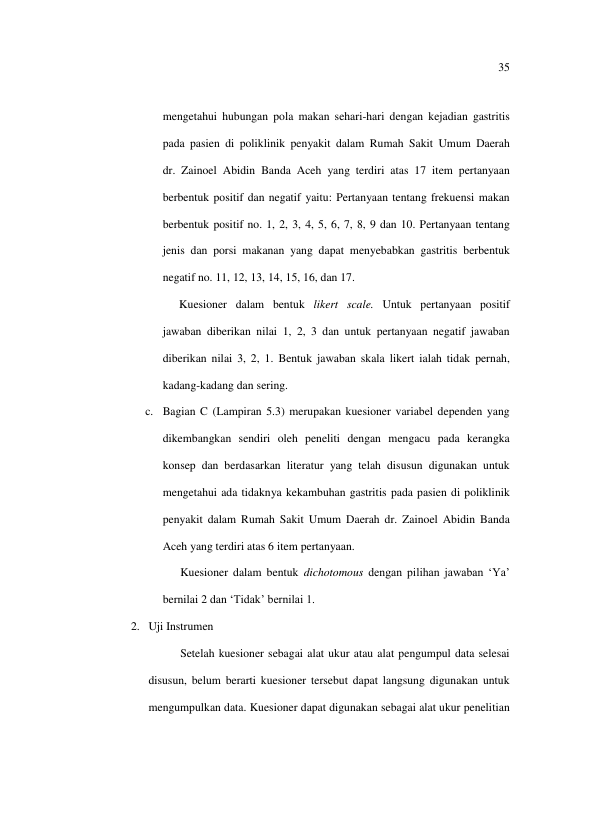 35

mengetahui hubungan pola makan sehari-hari dengan kejadian gastritis pada pasien di poliklinik penyakit dalam Rumah Sakit Umum Daerah dr. Zainoel Abidin Banda Aceh yang terdiri atas 17 item pertanyaan berbentuk positif dan negatif yaitu: Pertanyaan tentang frekuensi makan berbentuk positif no. 1, 2, 3, 4, 5, 6, 7, 8, 9 dan 10. Pertanyaan tentang jenis dan porsi makanan yang dapat menyebabkan gastritis berbentuk negatif no. 11, 12, 13, 14, 15, 16, dan 17.

Kuesioner dalam bentuk likert scale. Untuk pertanyaan positif jawaban diberikan nilai 1, 2, 3 dan untuk pertanyaan negatif jawaban diberikan nilai 3, 2, 1. Bentuk jawaban skala likert ialah tidak pernah, kadang-kadang dan sering.

c. Bagian C (Lampiran 5.3) merupakan kuesioner variabel dependen yang dikembangkan sendiri oleh peneliti dengan mengacu pada kerangka konsep dan berdasarkan literatur yang telah disusun digunakan untuk mengetahui ada tidaknya kekambuhan gastritis pada pasien di poliklinik penyakit dalam Rumah Sakit Umum Daerah dr. Zainoel Abidin Banda Aceh yang terdiri atas 6 item pertanyaan.

Kuesioner dalam bentuk dichotomous dengan pilihan jawaban 'Ya' bernilai 2 dan 'Tidak' bernilai 1.

2. Uji Instrumen

Setelah kuesioner sebagai alat ukur atau alat pengumpul data selesai disusun, belum berarti kuesioner tersebut dapat langsung digunakan untuk mengumpulkan data. Kuesioner dapat digunakan sebagai alat ukur penelitian